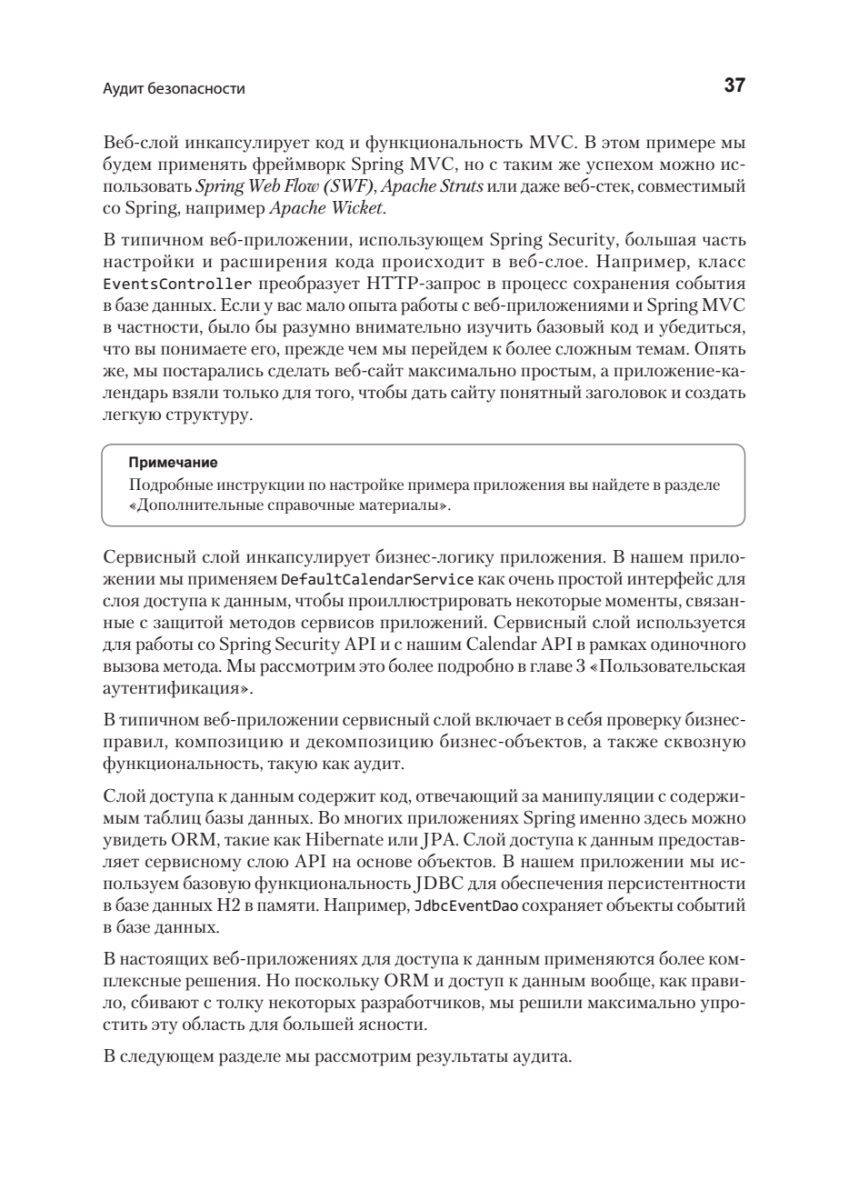 Аудит безопасности

37

Веб-слой инкапсулирует код и функциональность MVC. В этом примере мы будем применять фреймворк Spring MVC, но с таким же успехом можно использовать Spring Web Flow (SWF), Apache Struts или даже веб-стек, совместимый со Spring, например Apache Wicket.

В типичном веб-приложении, использующем Spring Security, большая часть настройки и расширения кода происходит в веб-слое. Например, класс EventsController преобразует HTTP-запрос в процесс сохранения события в базе данных. Если у вас мало опыта работы с веб-приложениями и Spring MVC в частности, было бы разумно внимательно изучить базовый код и убедиться, что вы понимаете его, прежде чем мы перейдем к более сложным темам. Опять же, мы постарались сделать веб-сайт максимально простым, а приложение-календарь взяли только для того, чтобы дать сайту понятный заголовок и создать легкую структуру.

Примечание
Подробные инструкции по настройке примера приложения вы найдете в разделе «Дополнительные справочные материалы».

Сервисный слой инкапсулирует бизнес-логику приложения. В нашем приложении мы применяем DefaultCalendarService как очень простой интерфейс для слоя доступа к данным, чтобы проиллюстрировать некоторые моменты, связанные с защитой методов сервисов приложений. Сервисный слой используется для работы со Spring Security API и с нашим Calendar API в рамках одиночного вызова метода. Мы рассмотрим это более подробно в главе 3 «Пользовательская аутентификация».

В типичном веб-приложении сервисный слой включает в себя проверку бизнес-правил, композицию и декомпозицию бизнес-объектов, а также сквозную функциональность, такую как аудит.

Слой доступа к данным содержит код, отвечающий за манипуляции с содержимым таблиц базы данных. Во многих приложениях Spring именно здесь можно увидеть ORM, такие как Hibernate или JPA. Слой доступа к данным предоставляет сервисному слою API на основе объектов. В нашем приложении мы используем базовую функциональность JDBC для обеспечения персистентности в базе данных H2 в памяти. Например, JdbcEventDao сохраняет объекты событий в базе данных.

В настоящих веб-приложениях для доступа к данным применяются более комплексные решения. Но поскольку ORM и доступ к данным вообще, как правило, сбивают с толку некоторых разработчиков, мы решили максимально упростить эту область для большей ясности.

В следующем разделе мы рассмотрим результаты аудита.